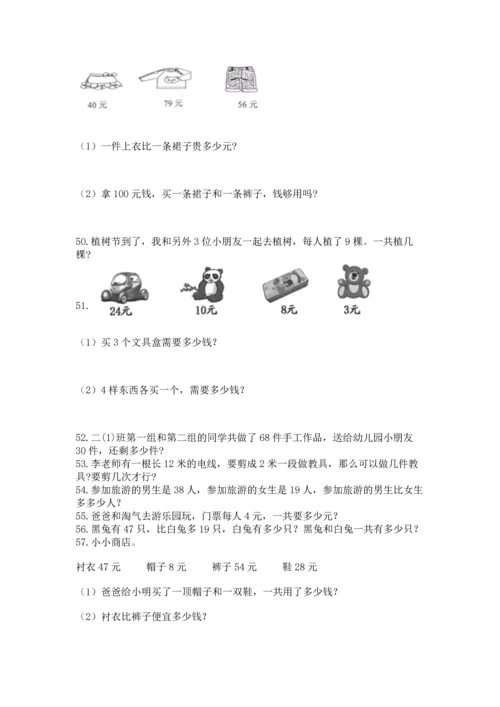 40 元　　79 元　　56 元

（1）一件上衣比一条裙子贵多少元？

（2）拿 100 元钱，买一条裙子和一条裤子，钱够用吗？

50. 植树节到了，我和另外 3 位小朋友一起去植树，每人植了 9 棵。一共植几棵？

51.　24元　10元　8元　3元

（1）买 3 个文具盒需要多少钱？

（2）4 样东西各买一个，需要多少钱？

52. 二(1)班第一组和第二组的同学共做了 68 件手工作品，送给幼儿园小朋友 30 件，还剩多少件？
53. 李老师有一根长 12 米的电线，要剪成 2 米一段做教具，那么可以做几件教具?要剪几次才行？
54. 参加旅游的男生是 38 人，参加旅游的女生是 19 人，参加旅游的男生比女生多多少人？
55. 爸爸和淘气去游乐园玩，门票每人 4 元，一共要多少元？
56. 黑兔有 47 只，比白兔多 19 只，白兔有多少只？黑兔和白兔一共有多少只？
57. 小小商店。

衬衣 47 元　　帽子 8 元　　裤子 54 元　　鞋 28 元

（1）爸爸给小明买了一顶帽子和一双鞋，一共用了多少钱？

（2）衬衣比裤子便宜多少钱？